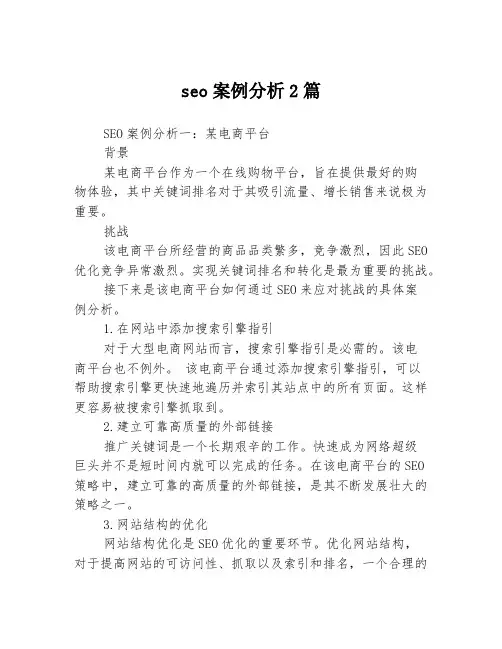 seo 案例分析 2 篇

SEO 案例分析一：某电商平台

背景

某电商平台作为一个在线购物平台，旨在提供最好的购物体验，其中关键词排名对于其吸引流量、增长销售来说极为重要。

挑战

该电商平台所经营的商品品类繁多，竞争激烈，因此 SEO 优化竞争异常激烈。实现关键词排名和转化是最为重要的挑战。

接下来是该电商平台如何通过 SEO 来应对挑战的具体案例分析。

1. 在网站中添加搜索引擎指引

对于大型电商网站而言，搜索引擎指引是必需的。该电商平台也不例外。 该电商平台通过添加搜索引擎指引，可以帮助搜索引擎更快速地遍历并索引其站点中的所有页面。这样更容易被搜索引擎抓取到。

2. 建立可靠高质量的外部链接

推广关键词是一个长期艰辛的工作。快速成为网络超级巨头并不是短时间内就可以完成的任务。在该电商平台的 SEO 策略中，建立可靠的高质量的外部链接，是其不断发展壮大的策略之一。

3. 网站结构的优化

网站结构优化是 SEO 优化的重要环节。优化网站结构，对于提高网站的可访问性、抓取以及索引和排名，一个合理的